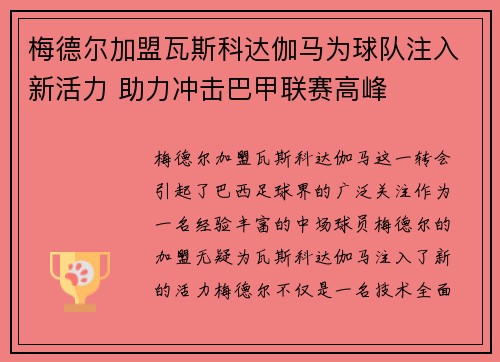 梅德尔加盟瓦斯科达伽马为球队注入新活力 助力冲击巴甲联赛高峰

梅德尔加盟瓦斯科达伽马这一转会引起了巴西足球界的广泛关注作为一名经验丰富的中场球员梅德尔的加盟无疑为瓦斯科达伽马注入了新的活力梅德尔不仅是一名技术全面